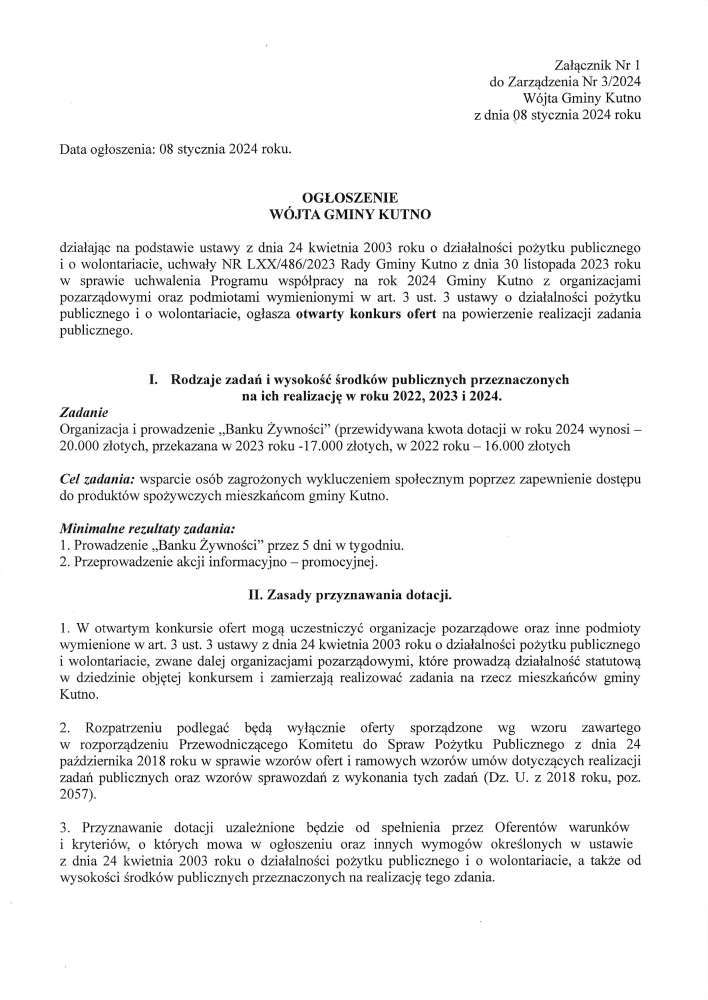 Załącznik Nr 1
do Zarządzenia Nr 3/2024
Wójta Gminy Kutno
z dnia 08 stycznia 2024 roku

Data ogłoszenia: 08 stycznia 2024 roku.

OGŁOSZENIE
WÓJTA GMINY KUTNO

działając na podstawie ustawy z dnia 24 kwietnia 2003 roku o działalności pożytku publicznego i o wolontariacie, uchwały NR LXX/486/2023 Rady Gminy Kutno z dnia 30 listopada 2023 roku w sprawie uchwalenia Programu współpracy na rok 2024 Gminy Kutno z organizacjami pozarządowymi oraz podmiotami wymienionymi w art. 3 ust. 3 ustawy o działalności pożytku publicznego i o wolontariacie, ogłasza otwarty konkurs ofert na powierzenie realizacji zadania publicznego.

I. Rodzaje zadań i wysokość środków publicznych przeznaczonych na ich realizację w roku 2022, 2023 i 2024.

Zadanie
Organizacja i prowadzenie „Banku Żywności" (przewidywana kwota dotacji w roku 2024 wynosi – 20.000 złotych, przekazana w 2023 roku -17.000 złotych, w 2022 roku – 16.000 złotych

Cel zadania: wsparcie osób zagrożonych wykluczeniem społecznym poprzez zapewnienie dostępu do produktów spożywczych mieszkańcom gminy Kutno.

Minimalne rezultaty zadania:
1. Prowadzenie „Banku Żywności" przez 5 dni w tygodniu.
2. Przeprowadzenie akcji informacyjno – promocyjnej.

II. Zasady przyznawania dotacji.

1. W otwartym konkursie ofert mogą uczestniczyć organizacje pozarządowe oraz inne podmioty wymienione w art. 3 ust. 3 ustawy z dnia 24 kwietnia 2003 roku o działalności pożytku publicznego i wolontariacie, zwane dalej organizacjami pozarządowymi, które prowadzą działalność statutową w dziedzinie objętej konkursem i zamierzają realizować zadania na rzecz mieszkańców gminy Kutno.

2. Rozpatrzeniu podlegać będą wyłącznie oferty sporządzone wg wzoru zawartego w rozporządzeniu Przewodniczącego Komitetu do Spraw Pożytku Publicznego z dnia 24 października 2018 roku w sprawie wzorów ofert i ramowych wzorów umów dotyczących realizacji zadań publicznych oraz wzorów sprawozdań z wykonania tych zadań (Dz. U. z 2018 roku, poz. 2057).

3. Przyznawanie dotacji uzależnione będzie od spełnienia przez Oferentów warunków i kryteriów, o których mowa w ogłoszeniu oraz innych wymogów określonych w ustawie z dnia 24 kwietnia 2003 roku o działalności pożytku publicznego i o wolontariacie, a także od wysokości środków publicznych przeznaczonych na realizację tego zdania.